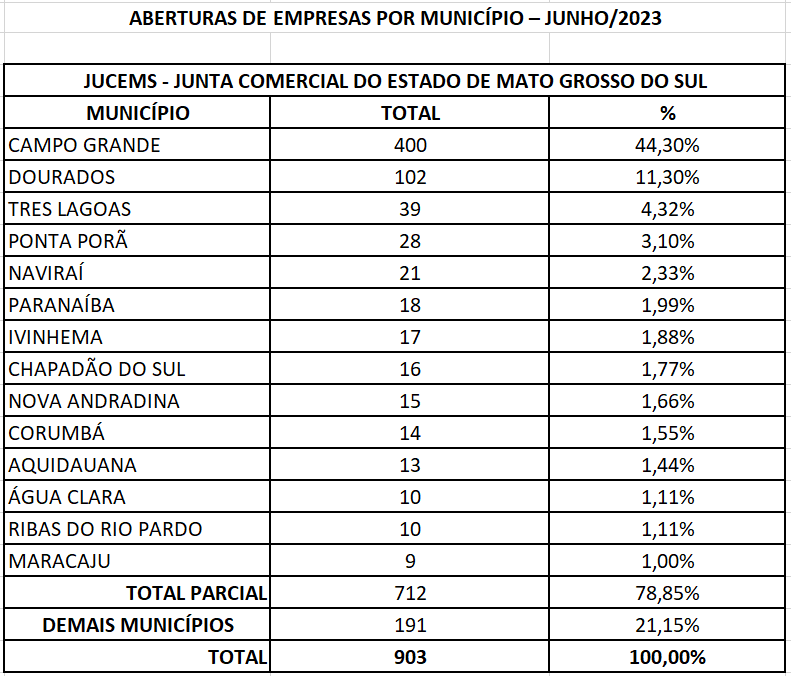 ABERTURAS DE EMPRESAS POR MUNICÍPIO – JUNHO/2023

JUCEMS - JUNTA COMERCIAL DO ESTADO DE MATO GROSSO DO SUL

| MUNICÍPIO | TOTAL | % |
|---|---|---|
| CAMPO GRANDE | 400 | 44,30% |
| DOURADOS | 102 | 11,30% |
| TRES LAGOAS | 39 | 4,32% |
| PONTA PORÃ | 28 | 3,10% |
| NAVIRAÍ | 21 | 2,33% |
| PARANAÍBA | 18 | 1,99% |
| IVINHEMA | 17 | 1,88% |
| CHAPADÃO DO SUL | 16 | 1,77% |
| NOVA ANDRADINA | 15 | 1,66% |
| CORUMBÁ | 14 | 1,55% |
| AQUIDAUANA | 13 | 1,44% |
| ÁGUA CLARA | 10 | 1,11% |
| RIBAS DO RIO PARDO | 10 | 1,11% |
| MARACAJU | 9 | 1,00% |
| TOTAL PARCIAL | 712 | 78,85% |
| DEMAIS MUNICÍPIOS | 191 | 21,15% |
| TOTAL | 903 | 100,00% |